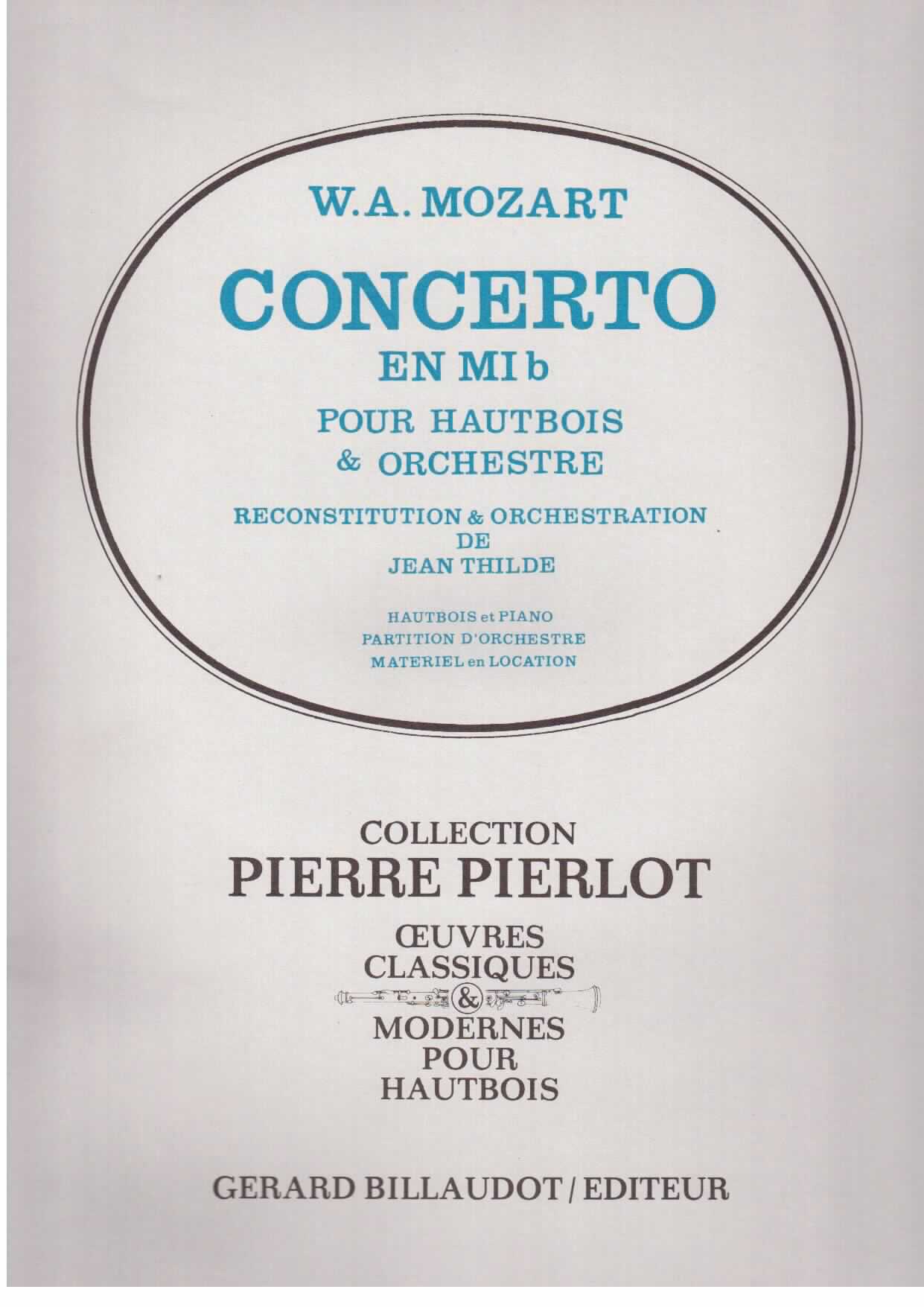 W.A. MOZART

CONCERTO

EN MI b

POUR HAUTBOIS
& ORCHESTRE

RECONSTITUTION & ORCHESTRATION
DE
JEAN THILDE

HAUTBOIS et PIANO
PARTITION D'ORCHESTRE
MATERIEL en LOCATION

COLLECTION
PIERRE PIERLOT

ŒUVRES
CLASSIQUES
&
MODERNES
POUR
HAUTBOIS

GERARD BILLAUDOT / EDITEUR